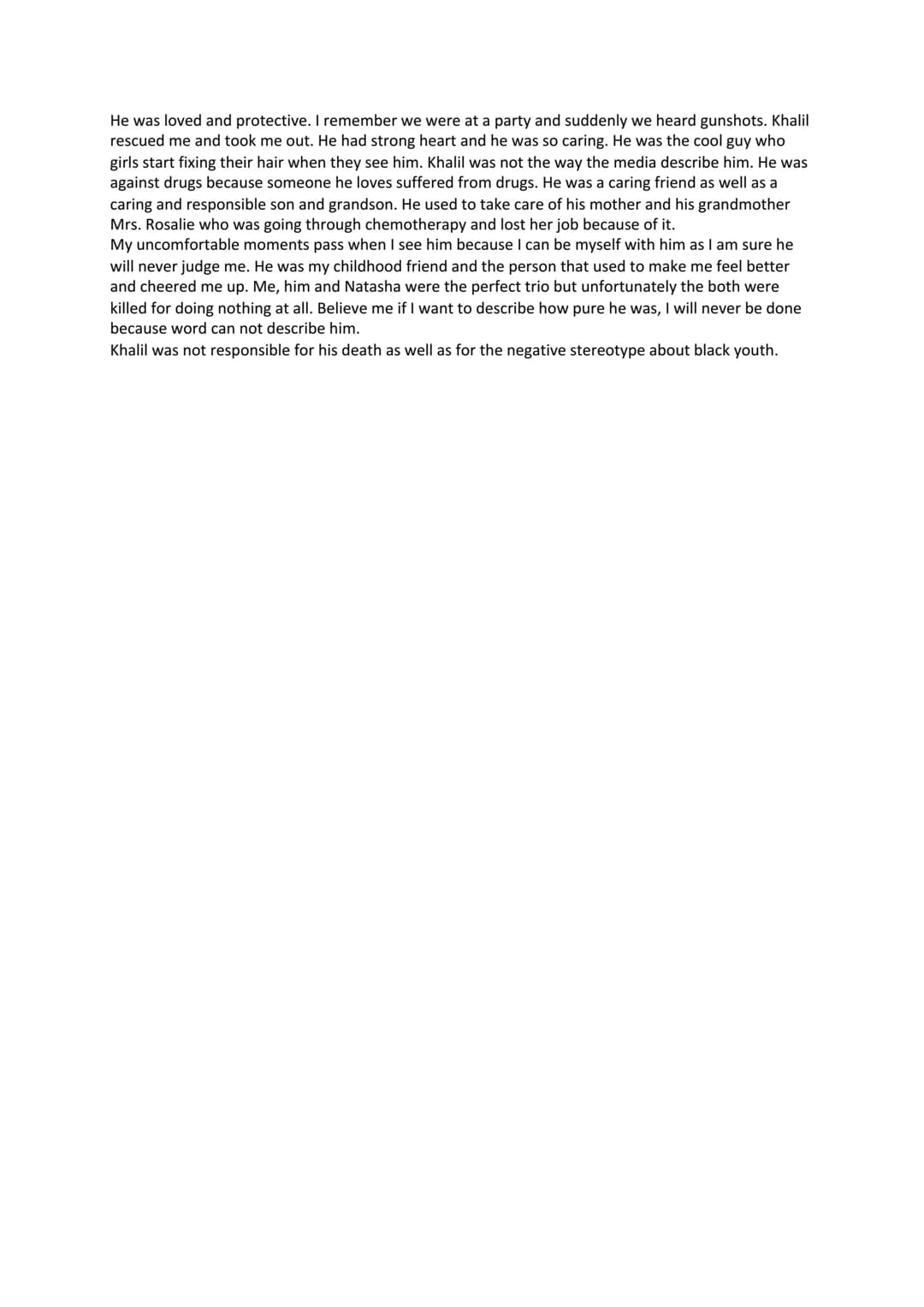 He was loved and protective. I remember we were at a party and suddenly we heard gunshots. Khalil rescued me and took me out. He had strong heart and he was so caring. He was the cool guy who girls start fixing their hair when they see him. Khalil was not the way the media describe him. He was against drugs because someone he loves suffered from drugs. He was a caring friend as well as a caring and responsible son and grandson. He used to take care of his mother and his grandmother Mrs. Rosalie who was going through chemotherapy and lost her job because of it.
My uncomfortable moments pass when I see him because I can be myself with him as I am sure he will never judge me. He was my childhood friend and the person that used to make me feel better and cheered me up. Me, him and Natasha were the perfect trio but unfortunately the both were killed for doing nothing at all. Believe me if I want to describe how pure he was, I will never be done because word can not describe him.
Khalil was not responsible for his death as well as for the negative stereotype about black youth.